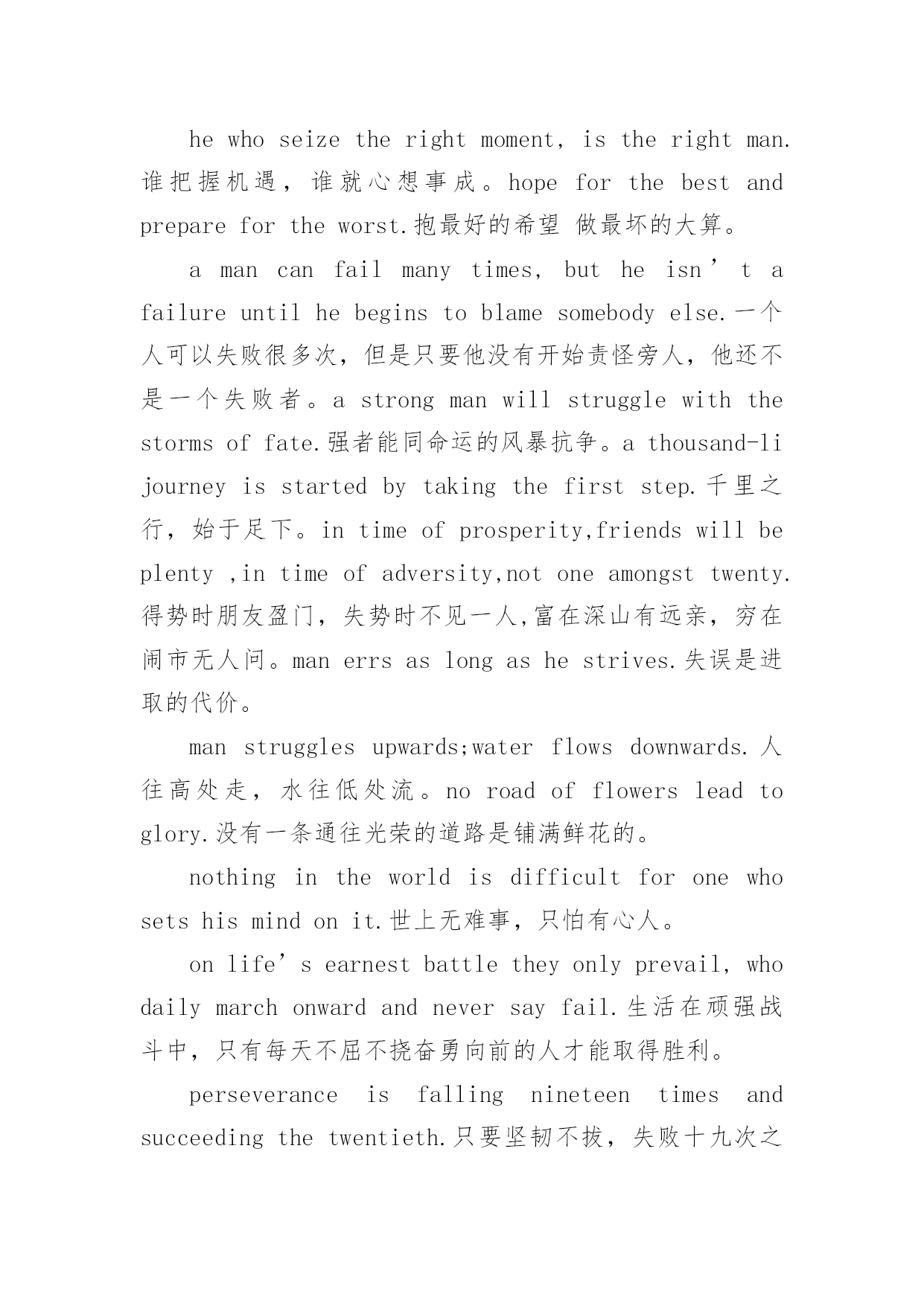 he who seize the right moment, is the right man.谁把握机遇，谁就心想事成。hope for the best and prepare for the worst.抱最好的希望 做最坏的大算。

a man can fail many times, but he isn’t a failure until he begins to blame somebody else.一个人可以失败很多次，但是只要他没有开始责怪旁人，他还不是一个失败者。a strong man will struggle with the storms of fate.强者能同命运的风暴抗争。a thousand-li journey is started by taking the first step.千里之行，始于足下。in time of prosperity,friends will be plenty ,in time of adversity,not one amongst twenty.得势时朋友盈门，失势时不见一人,富在深山有远亲，穷在闹市无人问。man errs as long as he strives.失误是进取的代价。

man struggles upwards;water flows downwards.人往高处走，水往低处流。no road of flowers lead to glory.没有一条通往光荣的道路是铺满鲜花的。

nothing in the world is difficult for one who sets his mind on it.世上无难事，只怕有心人。

on life’s earnest battle they only prevail, who daily march onward and never say fail.生活在顽强战斗中，只有每天不屈不挠奋勇向前的人才能取得胜利。

perseverance is falling nineteen times and succeeding the twentieth.只要坚韧不拔，失败十九次之